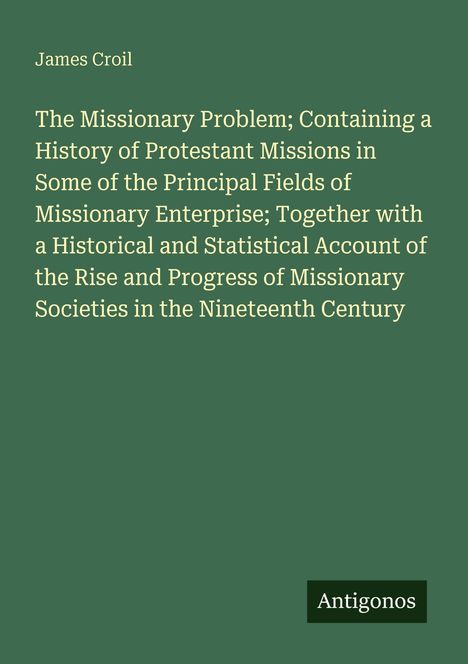 James Croil

The Missionary Problem; Containing a History of Protestant Missions in Some of the Principal Fields of Missionary Enterprise; Together with a Historical and Statistical Account of the Rise and Progress of Missionary Societies in the Nineteenth Century

Antigonos